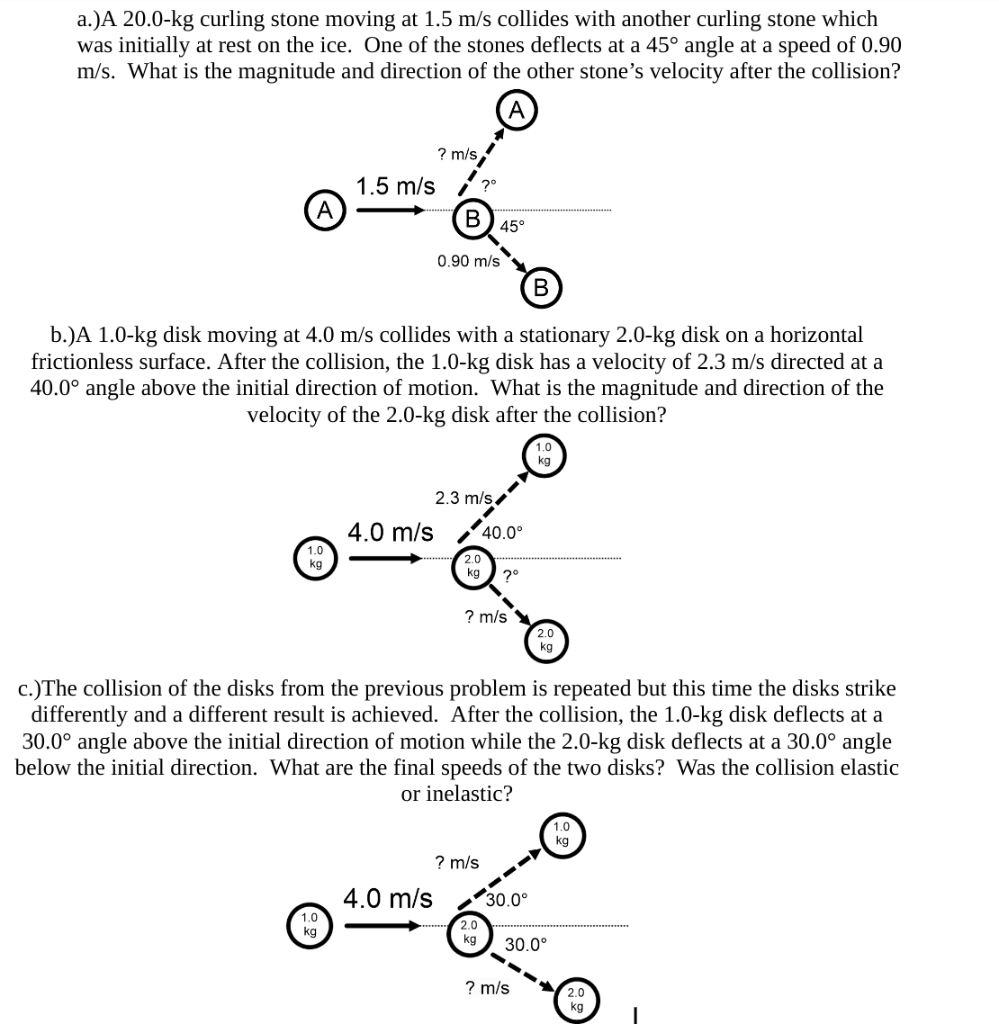 a.)A 20.0-kg curling stone moving at 1.5 m/s collides with another curling stone which was initially at rest on the ice. One of the stones deflects at a 45° angle at a speed of 0.90 m/s. What is the magnitude and direction of the other stone's velocity after the collision?

A

? m/s

1.5 m/s

?°

A

B

45°

0.90 m/s

B

b.)A 1.0-kg disk moving at 4.0 m/s collides with a stationary 2.0-kg disk on a horizontal frictionless surface. After the collision, the 1.0-kg disk has a velocity of 2.3 m/s directed at a 40.0° angle above the initial direction of motion. What is the magnitude and direction of the velocity of the 2.0-kg disk after the collision?

1.0 kg

2.3 m/s

4.0 m/s

40.0°

1.0 kg

2.0 kg

?°

? m/s

2.0 kg

c.)The collision of the disks from the previous problem is repeated but this time the disks strike differently and a different result is achieved. After the collision, the 1.0-kg disk deflects at a 30.0° angle above the initial direction of motion while the 2.0-kg disk deflects at a 30.0° angle below the initial direction. What are the final speeds of the two disks? Was the collision elastic or inelastic?

1.0 kg

? m/s

4.0 m/s

30.0°

1.0 kg

2.0 kg

30.0°

? m/s

2.0 kg